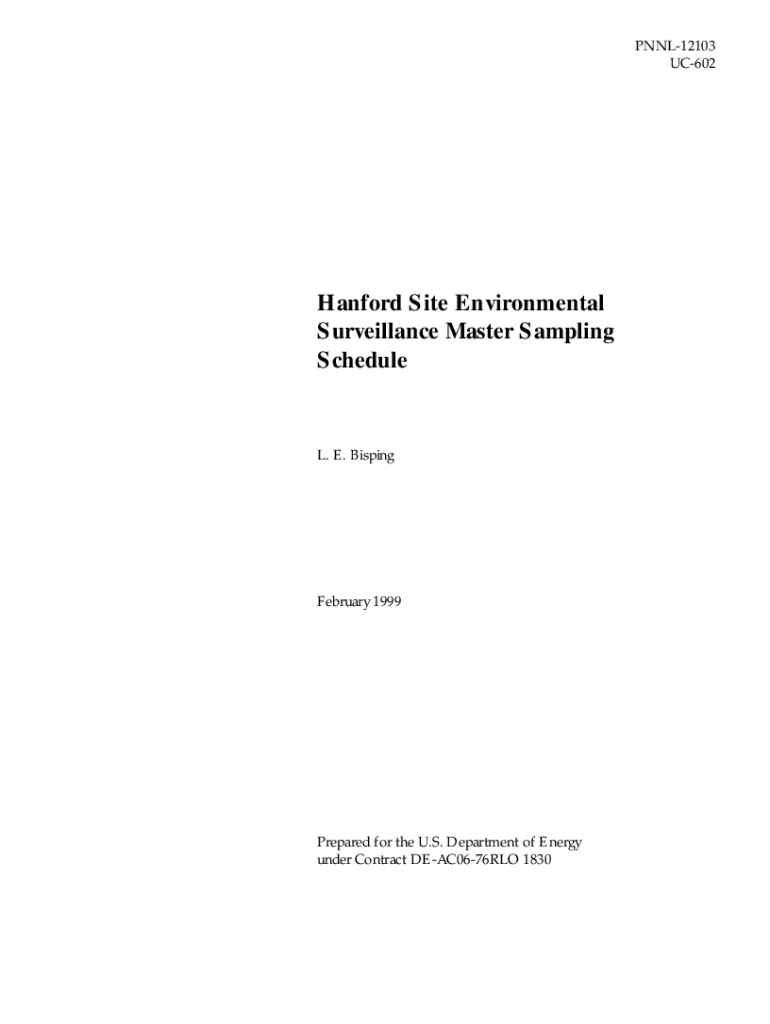 PNNL-12103
UC-602

Hanford Site Environmental Surveillance Master Sampling Schedule

L. E. Bisping

February 1999

Prepared for the U.S. Department of Energy under Contract DE-AC06-76RLO 1830